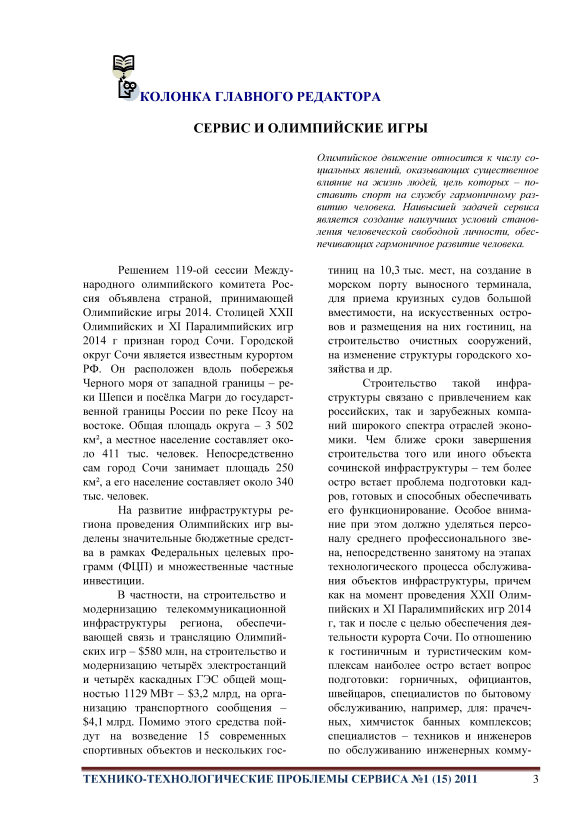 КОЛОНКА ГЛАВНОГО РЕДАКТОРА

СЕРВИС И ОЛИМПИЙСКИЕ ИГРЫ

Олимпийское движение относится к числу социальных явлений, оказывающих существенное влияние на жизнь людей, цель которых – поставить спорт на службу гармоничному развитию человека. Наивысшей задачей сервиса является создание наилучших условий становления человеческой свободной личности, обеспечивающих гармоничное развитие человека.

Решением 119-ой сессии Международного олимпийского комитета Россия объявлена страной, принимающей Олимпийские игры 2014. Столицей XXII Олимпийских и XI Паралимпийских игр 2014 г признан город Сочи. Городской округ Сочи является известным курортом РФ. Он расположен вдоль побережья Черного моря от западной границы – реки Шепси и посёлка Магри до государственной границы России по реке Псоу на востоке. Общая площадь округа – 3 502 км², а местное население составляет около 411 тыс. человек. Непосредственно сам город Сочи занимает площадь 250 км², а его население составляет около 340 тыс. человек.

На развитие инфраструктуры региона проведения Олимпийских игр выделены значительные бюджетные средства в рамках Федеральных целевых программ (ФЦП) и множественные частные инвестиции.

В частности, на строительство и модернизацию телекоммуникационной инфраструктуры региона, обеспечивающей связь и трансляцию Олимпийских игр – $580 млн, на строительство и модернизацию четырёх электростанций и четырёх каскадных ГЭС общей мощностью 1129 МВт – $3,2 млрд, на организацию транспортного сообщения – $4,1 млрд. Помимо этого средства пойдут на возведение 15 современных спортивных объектов и нескольких гостиниц на 10,3 тыс. мест, на создание в морском порту выносного терминала, для приема круизных судов большой вместимости, на искусственных островов и размещения на них гостиниц, на строительство очистных сооружений, на изменение структуры городского хозяйства и др.

Строительство такой инфраструктуры связано с привлечением как российских, так и зарубежных компаний широкого спектра отраслей экономики. Чем ближе сроки завершения строительства того или иного объекта сочинской инфраструктуры – тем более остро встает проблема подготовки кадров, готовых и способных обеспечивать его функционирование. Особое внимание при этом должно уделяться персоналу среднего профессионального звена, непосредственно занятому на этапах технологического процесса обслуживания объектов инфраструктуры, причем как на момент проведения XXII Олимпийских и XI Паралимпийских игр 2014 г, так и после с целью обеспечения деятельности курорта Сочи. По отношению к гостиничным и туристическим комплексам наиболее остро встает вопрос подготовки: горничных, официантов, швейцаров, специалистов по бытовому обслуживанию, например, для: прачечных, химчисток банных комплексов; специалистов – техников и инженеров по обслуживанию инженерных комму-

ТЕХНИКО-ТЕХНОЛОГИЧЕСКИЕ ПРОБЛЕМЫ СЕРВИСА №1 (15) 2011 3